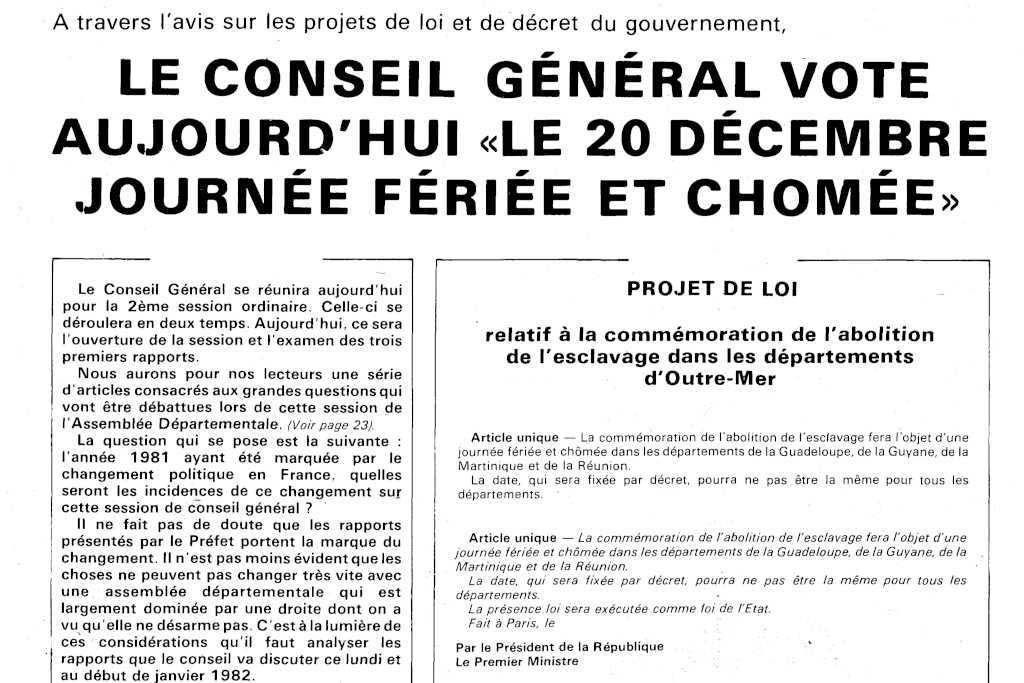 A travers l'avis sur les projets de loi et de décret du gouvernement,

LE CONSEIL GÉNÉRAL VOTE AUJOURD'HUI «LE 20 DÉCEMBRE JOURNÉE FÉRIÉE ET CHOMÉE»

Le Conseil Général se réunira aujourd'hui pour la 2ème session ordinaire. Celle-ci se déroulera en deux temps. Aujourd'hui, ce sera l'ouverture de la session et l'examen des trois premiers rapports.

Nous aurons pour nos lecteurs une série d'articles consacrés aux grandes questions qui vont être débattues lors de cette session de l'Assemblée Départementale. (Voir page 23).

La question qui se pose est la suivante : l'année 1981 ayant été marquée par le changement politique en France, quelles seront les incidences de ce changement sur cette session de conseil général ?

Il ne fait pas de doute que les rapports présentés par le Préfet portent la marque du changement. Il n'est pas moins évident que les choses ne peuvent pas changer très vite avec une assemblée départementale qui est largement dominée par une droite dont on a vu qu'elle ne désarme pas. C'est à la lumière de ces considérations qu'il faut analyser les rapports que le conseil va discuter ce lundi et au début de janvier 1982.

PROJET DE LOI

relatif à la commémoration de l'abolition de l'esclavage dans les départements d'Outre-Mer

Article unique — La commémoration de l'abolition de l'esclavage fera l'objet d'une journée fériée et chômée dans les départements de la Guadeloupe, de la Guyane, de la Martinique et de la Réunion.
La date, qui sera fixée par décret, pourra ne pas être la même pour tous les départements.

Article unique — La commémoration de l'abolition de l'esclavage fera l'objet d'une journée fériée et chômée dans les départements de la Guadeloupe, de la Guyane, de la Martinique et de la Réunion.
La date, qui sera fixée par décret, pourra ne pas être la même pour tous les départements.
La présence loi sera exécutée comme loi de l'Etat.
Fait à Paris, le

Par le Président de la République
Le Premier Ministre